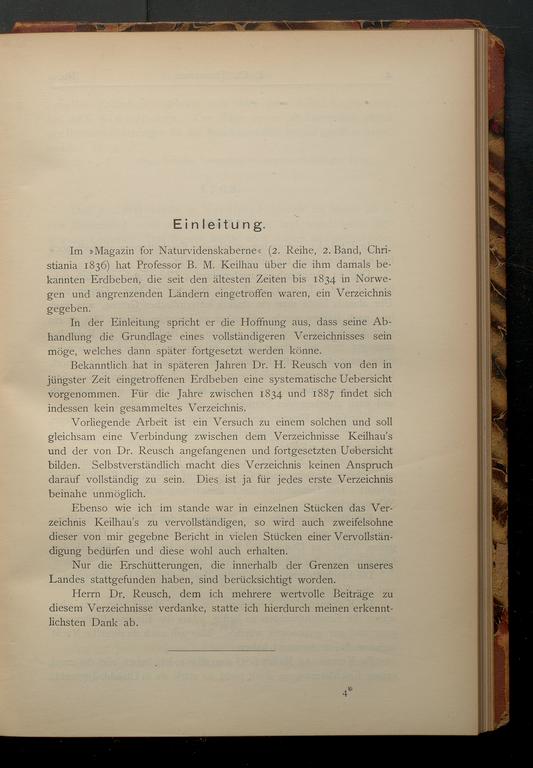 Einleitung.

Im »Magazin for Naturvidenskaberne« (2. Reihe, 2. Band, Christiania 1836) hat Professor B. M. Keilhau über die ihm damals bekannten Erdbeben, die seit den ältesten Zeiten bis 1834 in Norwegen und angrenzenden Ländern eingetroffen waren, ein Verzeichnis gegeben.

In der Einleitung spricht er die Hoffnung aus, dass seine Abhandlung die Grundlage eines vollständigeren Verzeichnisses sein möge, welches dann später fortgesetzt werden könne.

Bekanntlich hat in späteren Jahren Dr. H. Reusch von den in jüngster Zeit eingetroffenen Erdbeben eine systematische Uebersicht vorgenommen. Für die Jahre zwischen 1834 und 1887 findet sich indessen kein gesammeltes Verzeichnis.

Vorliegende Arbeit ist ein Versuch zu einem solchen und soll gleichsam eine Verbindung zwischen dem Verzeichnisse Keilhau's und der von Dr. Reusch angefangenen und fortgesetzten Uebersicht bilden. Selbstverständlich macht dies Verzeichnis keinen Anspruch darauf vollständig zu sein. Dies ist ja für jedes erste Verzeichnis beinahe unmöglich.

Ebenso wie ich im stande war in einzelnen Stücken das Verzeichnis Keilhau's zu vervollständigen, so wird auch zweifelsohne dieser von mir gegebne Bericht in vielen Stücken einer Vervollständigung bedürfen und diese wohl auch erhalten.

Nur die Erschütterungen, die innerhalb der Grenzen unseres Landes stattgefunden haben, sind berücksichtigt worden.

Herrn Dr. Reusch, dem ich mehrere wertvolle Beiträge zu diesem Verzeichnisse verdanke, statte ich hierdurch meinen erkenntlichsten Dank ab.

4*